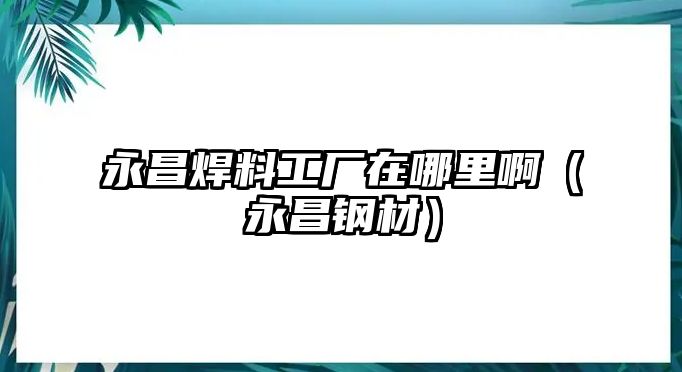 永昌焊料工厂在哪里啊（永昌钢材）